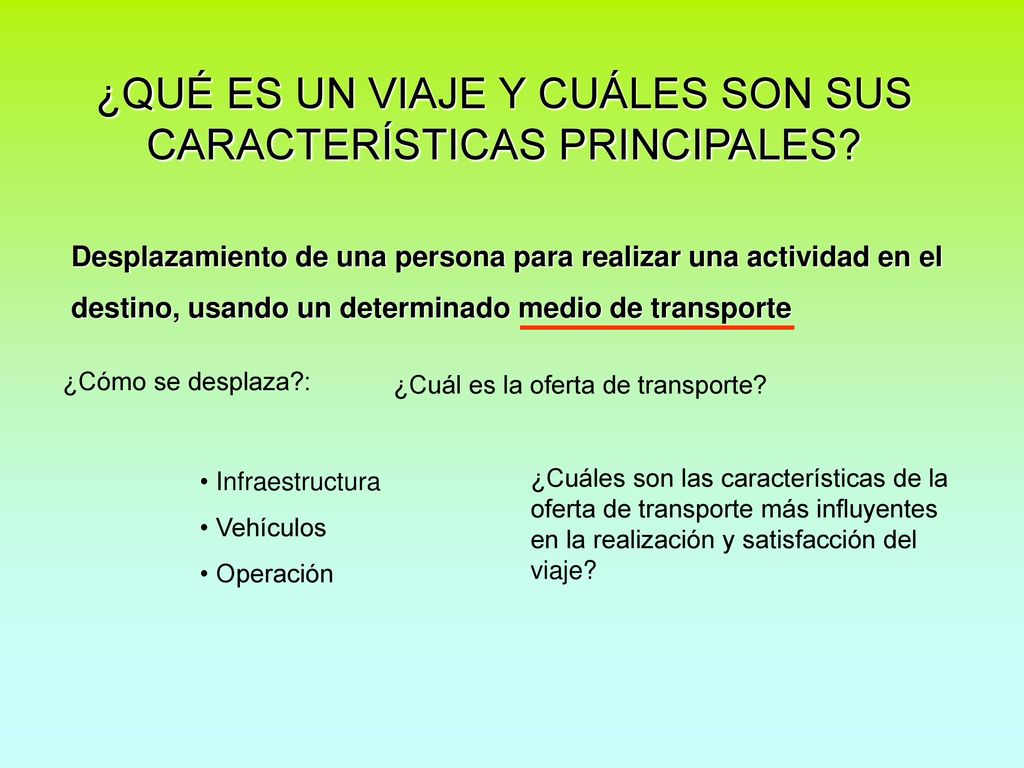 ¿QUÉ ES UN VIAJE Y CUÁLES SON SUS CARACTERÍSTICAS PRINCIPALES?

Desplazamiento de una persona para realizar una actividad en el destino, usando un determinado medio de transporte

¿Cómo se desplaza?:

¿Cuál es la oferta de transporte?

• Infraestructura
• Vehículos
• Operación

¿Cuáles son las características de la oferta de transporte más influyentes en la realización y satisfacción del viaje?